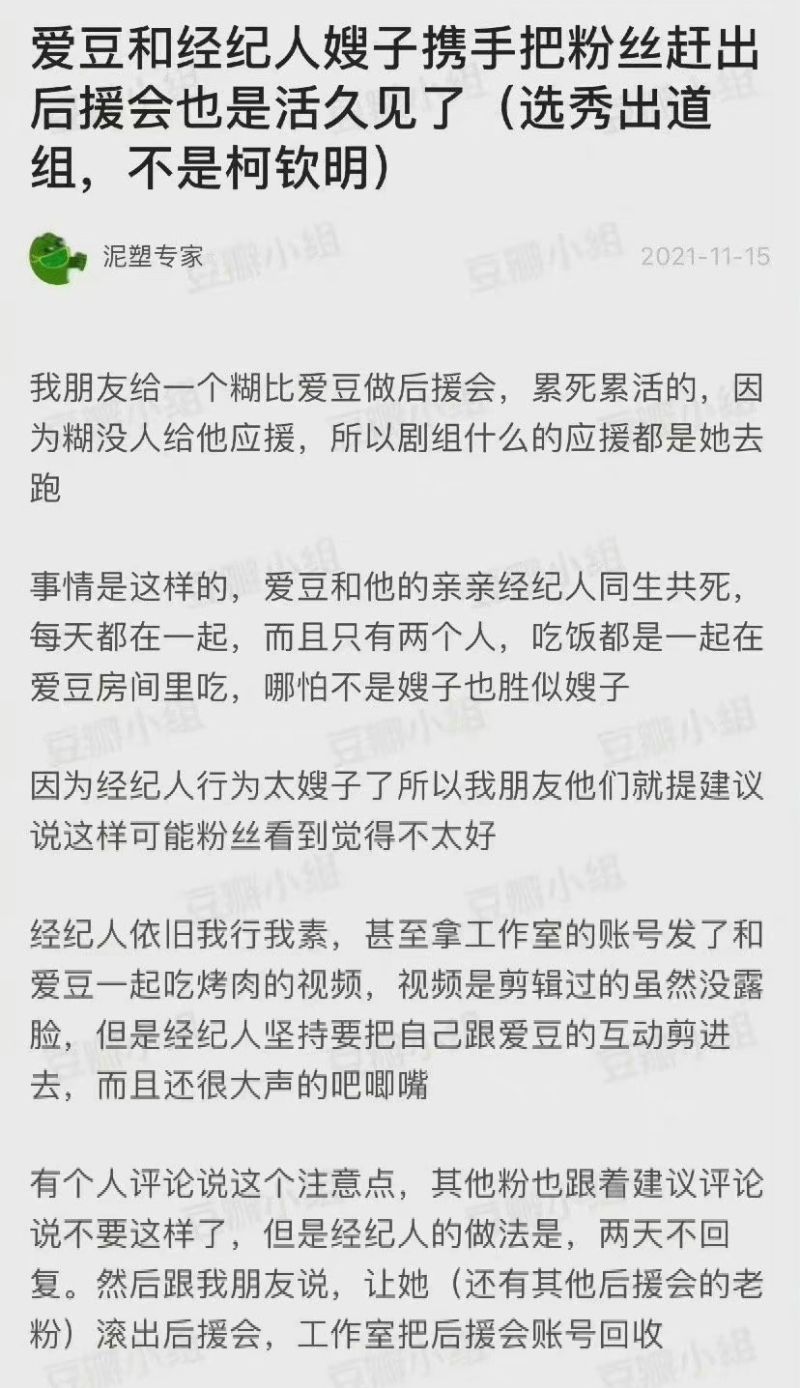 爱豆和经纪人嫂子携手把粉丝赶出后援会也是活久见了（选秀出道组，不是柯钦明）

泥塑专家

2021-11-15

豆瓣小组

我朋友给一个糊比爱豆做后援会，累死累活的，因为糊没人给他应援，所以剧组什么的应援都是她去跑

事情是这样的，爱豆和他的亲亲经纪人同生共死，每天都在一起，而且只有两个人，吃饭都是一起在爱豆房间里吃，哪怕不是嫂子也胜似嫂子

因为经纪人行为太嫂子了所以我朋友他们就提建议说这样可能粉丝看到觉得不太好

经纪人依旧我行我素，甚至拿工作室的账号发了和爱豆一起吃烤肉的视频，视频是剪辑过的虽然没露脸，但是经纪人坚持要把自己跟爱豆的互动剪进去，而且还很大声的吧唧嘴

有个人评论说这个注意点，其他粉也跟着建议评论说不要这样了，但是经纪人的做法是，两天不回复。然后跟我朋友说，让她（还有其他后援会的老粉）滚出后援会，工作室把后援会账号回收